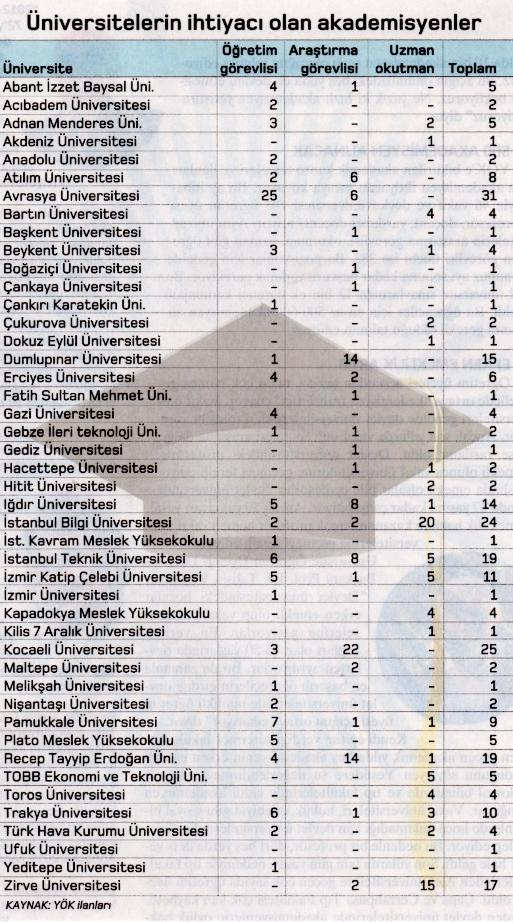 Üniversitelerin ihtiyacı olan akademisyenler

| Üniversite | Öğretim görevlisi | Araştırma görevlisi | Uzman okutman | Toplam |
|---|---|---|---|---|
| Abant İzzet Baysal Üni. | 4 | 1 | - | 5 |
| Acıbadem Üniversitesi | 2 | - | - | 2 |
| Adnan Menderes Üni. | 3 | - | 2 | 5 |
| Akdeniz Üniversitesi | - | - | 1 | 1 |
| Anadolu Üniversitesi | 2 | - | - | 2 |
| Atılım Üniversitesi | 2 | 6 | - | 8 |
| Avrasya Üniversitesi | 25 | 6 | - | 31 |
| Bartın Üniversitesi | - | - | 4 | 4 |
| Başkent Üniversitesi | - | 1 | - | 1 |
| Beykent Üniversitesi | 3 | - | 1 | 4 |
| Boğaziçi Üniversitesi | - | 1 | - | 1 |
| Çankaya Üniversitesi | - | 1 | - | 1 |
| Çankırı Karatekin Üni. | 1 | - | - | 1 |
| Çukurova Üniversitesi | - | - | 2 | 2 |
| Dokuz Eylül Üniversitesi | - | - | 1 | 1 |
| Dumlupınar Üniversitesi | 1 | 14 | - | 15 |
| Erciyes Üniversitesi | 4 | 2 | - | 6 |
| Fatih Sultan Mehmet Üni. | - | 1 | - | 1 |
| Gazi Üniversitesi | 4 | - | - | 4 |
| Gebze İleri teknoloji Üni. | 1 | 1 | - | 2 |
| Gediz Üniversitesi | - | 1 | - | 1 |
| Hacettepe Üniversitesi | - | 1 | 1 | 2 |
| Hitit Üniversitesi | - | - | 2 | 2 |
| Iğdır Üniversitesi | 5 | 8 | 1 | 14 |
| İstanbul Bilgi Üniversitesi | 2 | 2 | 20 | 24 |
| İst. Kavram Meslek Yüksekokulu | 1 | - | - | 1 |
| İstanbul Teknik Üniversitesi | 6 | 8 | 5 | 19 |
| İzmir Katip Çelebi Üniversitesi | 5 | 1 | 5 | 11 |
| İzmir Üniversitesi | 1 | - | - | 1 |
| Kapadokya Meslek Yüksekokulu | - | - | 4 | 4 |
| Kilis 7 Aralık Üniversitesi | - | - | 1 | 1 |
| Kocaeli Üniversitesi | 3 | 22 | - | 25 |
| Maltepe Üniversitesi | - | 2 | - | 2 |
| Melikşah Üniversitesi | 1 | - | - | 1 |
| Nişantaşı Üniversitesi | 2 | - | - | 2 |
| Pamukkale Üniversitesi | 7 | 1 | 1 | 9 |
| Plato Meslek Yüksekokulu | 5 | - | - | 5 |
| Recep Tayyip Erdoğan Üni. | 4 | 14 | 1 | 19 |
| TOBB Ekonomi ve Teknoloji Üni. | - | - | 5 | 5 |
| Toros Üniversitesi | - | - | 4 | 4 |
| Trakya Üniversitesi | 6 | 1 | 3 | 10 |
| Türk Hava Kurumu Üniversitesi | 2 | - | 2 | 4 |
| Ufuk Üniversitesi | - | - | 1 | 1 |
| Yeditepe Üniversitesi | 1 | - | - | 1 |
| Zirve Üniversitesi | - | 2 | 15 | 17 |

KAYNAK: YÖK ilanları